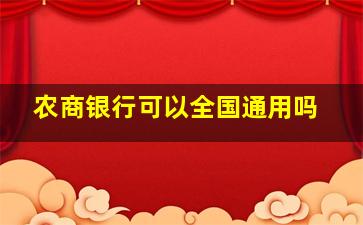 农商银行可以全国通用吗